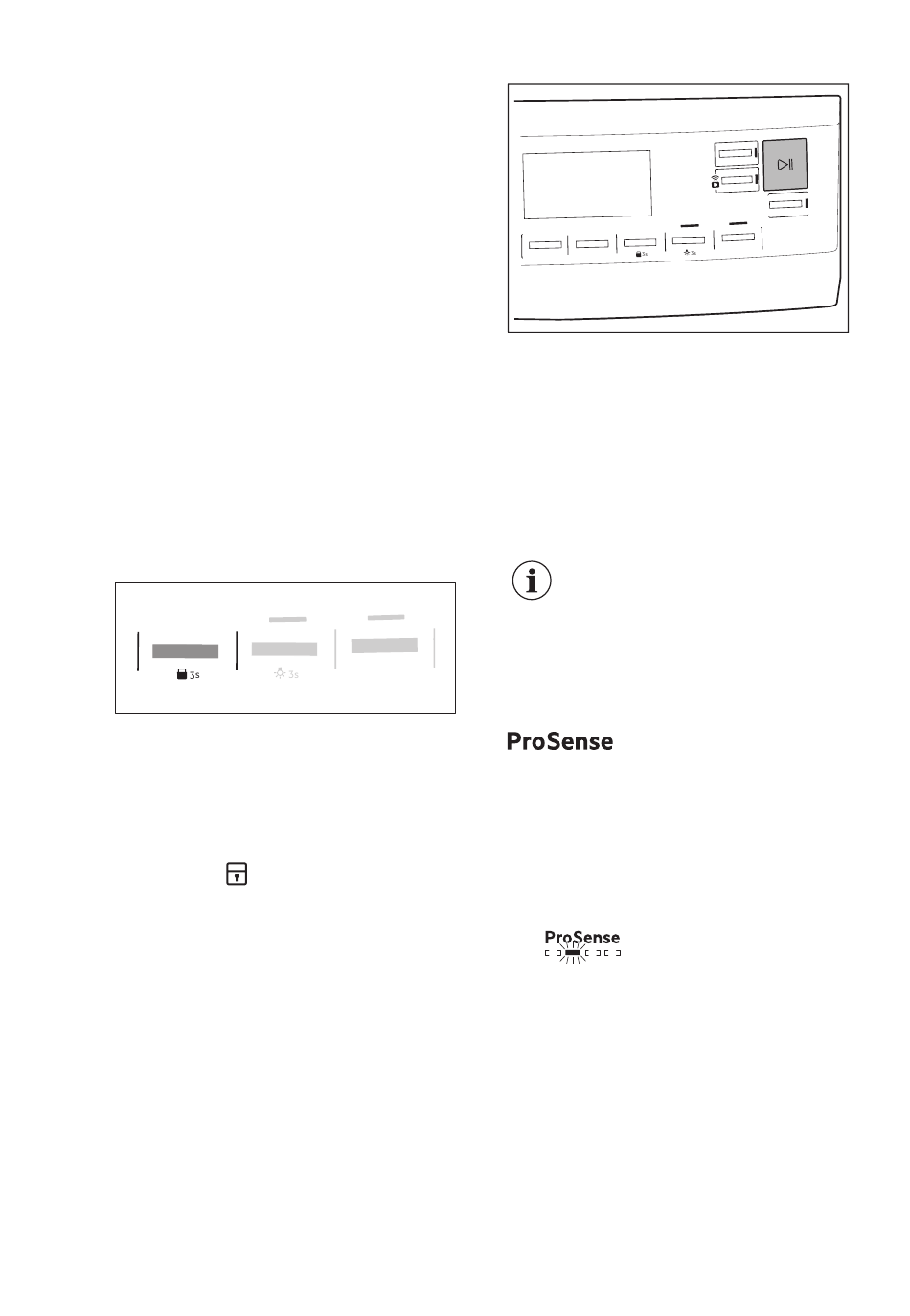 3s

3s

3s

3s

ProSense

ProSense